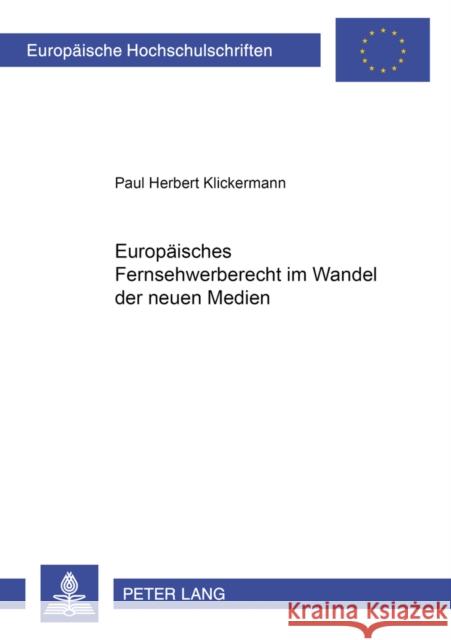 Europäische Hochschulschriften

Paul Herbert Klickermann

Europäisches Fernsehwerberecht im Wandel der neuen Medien

PETER LANG